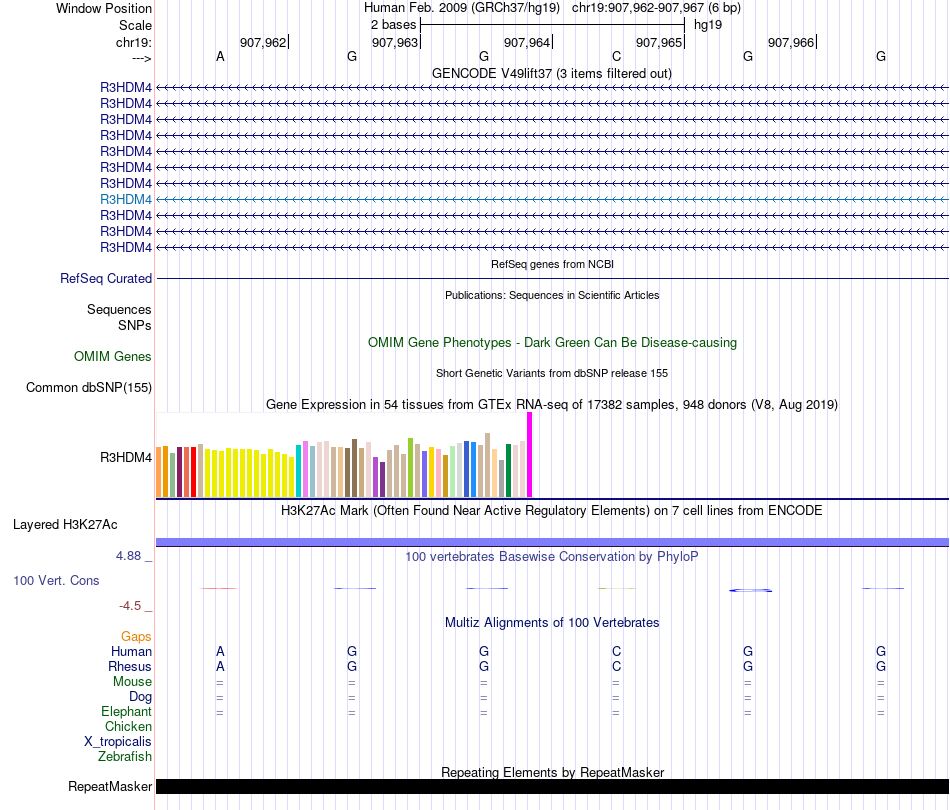 Window Position    Human Feb. 2009 (GRCh37/hg19)   chr19:907,962-907,967 (6 bp)
Scale    2 bases    hg19
chr19:    907,962    907,963    907,964    907,965    907,966
--->    A    G    G    C    G    G

GENCODE V49lift37 (3 items filtered out)
R3HDM4
R3HDM4
R3HDM4
R3HDM4
R3HDM4
R3HDM4
R3HDM4
R3HDM4
R3HDM4
R3HDM4
R3HDM4

RefSeq genes from NCBI
RefSeq Curated

Publications: Sequences in Scientific Articles
Sequences
SNPs

OMIM Gene Phenotypes - Dark Green Can Be Disease-causing
OMIM Genes

Short Genetic Variants from dbSNP release 155
Common dbSNP(155)

Gene Expression in 54 tissues from GTEx RNA-seq of 17382 samples, 948 donors (V8, Aug 2019)
R3HDM4

H3K27Ac Mark (Often Found Near Active Regulatory Elements) on 7 cell lines from ENCODE
Layered H3K27Ac

4.88 _
100 vertebrates Basewise Conservation by PhyloP
100 Vert. Cons
-4.5 _

Multiz Alignments of 100 Vertebrates
Gaps
Human    A    G    G    C    G    G
Rhesus    A    G    G    C    G    G
Mouse    =    =    =    =    =    =
Dog    =    =    =    =    =    =
Elephant    =    =    =    =    =    =
Chicken
X_tropicalis
Zebrafish

Repeating Elements by RepeatMasker
RepeatMasker